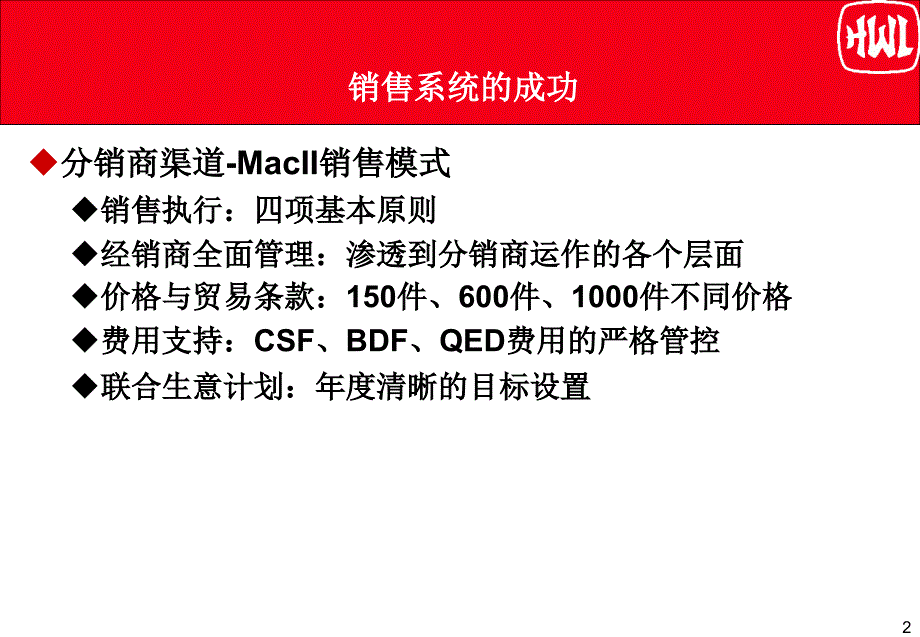 HWL

销售系统的成功

◆分销商渠道-MacII销售模式

◆销售执行：四项基本原则

◆经销商全面管理：渗透到分销商运作的各个层面

◆价格与贸易条款：150件、600件、1000件不同价格

◆费用支持：CSF、BDF、QED费用的严格管控

◆联合生意计划：年度清晰的目标设置

2